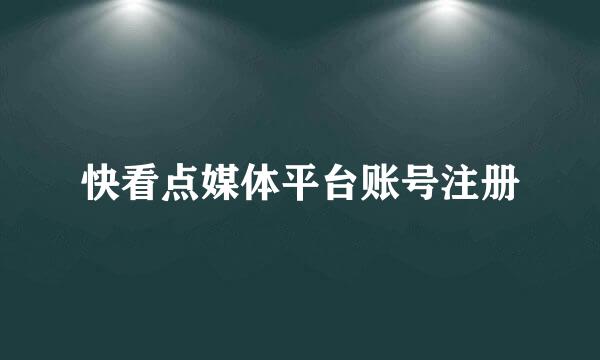 快看点媒体平台账号注册